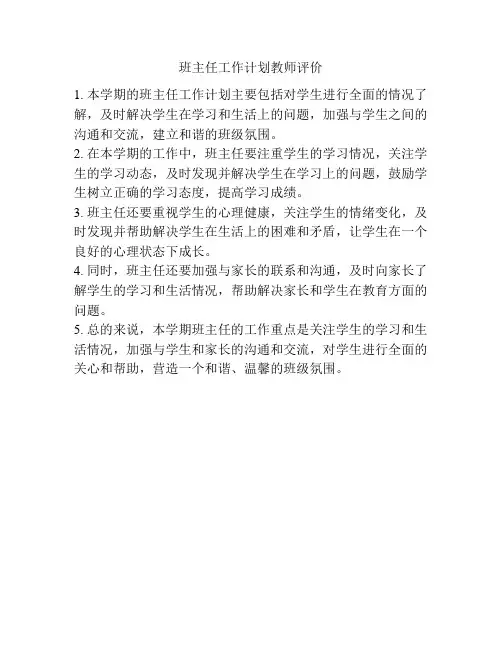 班主任工作计划教师评价

1. 本学期的班主任工作计划主要包括对学生进行全面的情况了解，及时解决学生在学习和生活上的问题，加强与学生之间的沟通和交流，建立和谐的班级氛围。

2. 在本学期的工作中，班主任要注重学生的学习情况，关注学生的学习动态，及时发现并解决学生在学习上的问题，鼓励学生树立正确的学习态度，提高学习成绩。

3. 班主任还要重视学生的心理健康，关注学生的情绪变化，及时发现并帮助解决学生在生活上的困难和矛盾，让学生在一个良好的心理状态下成长。

4. 同时，班主任还要加强与家长的联系和沟通，及时向家长了解学生的学习和生活情况，帮助解决家长和学生在教育方面的问题。

5. 总的来说，本学期班主任的工作重点是关注学生的学习和生活情况，加强与学生和家长的沟通和交流，对学生进行全面的关心和帮助，营造一个和谐、温馨的班级氛围。